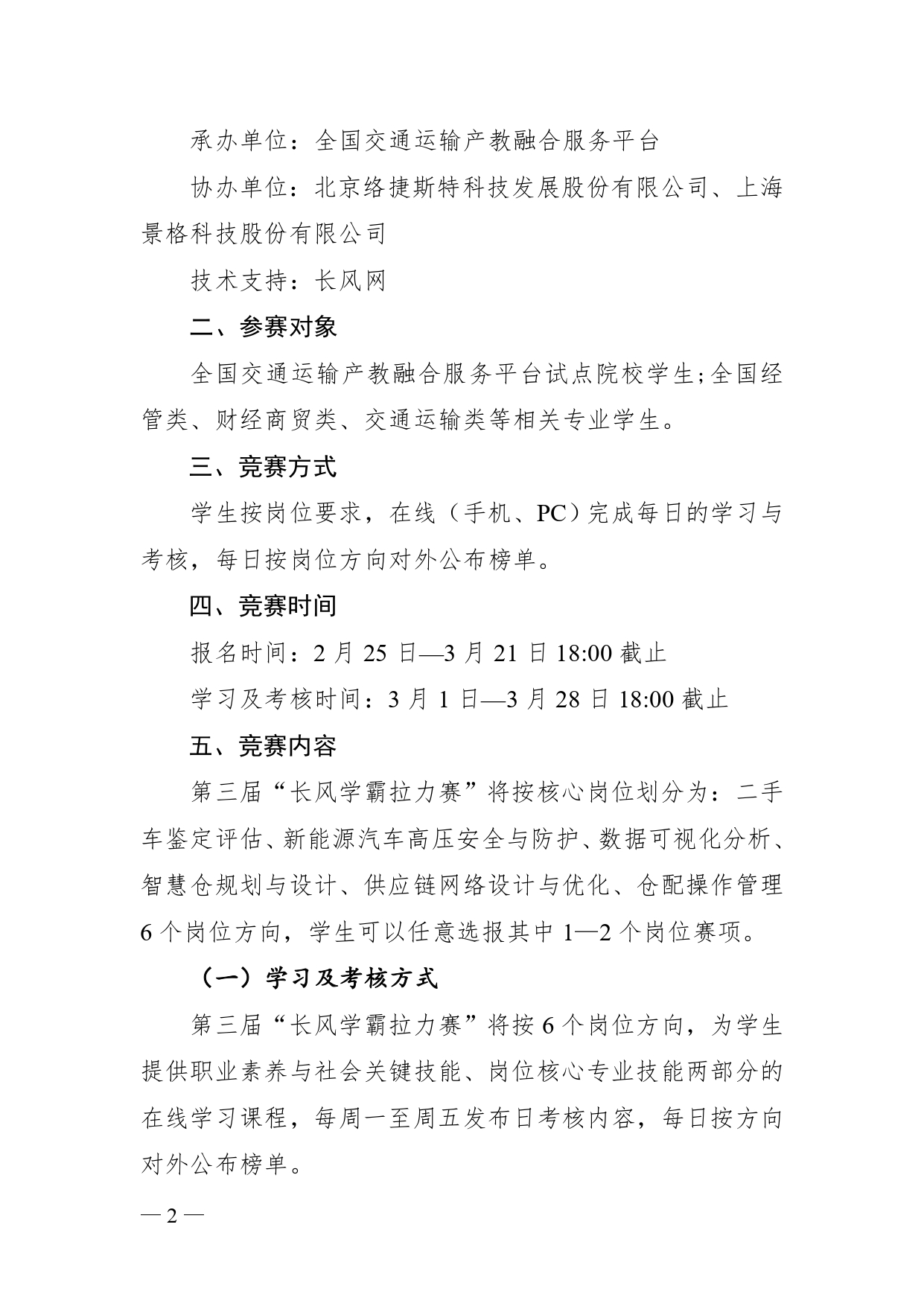 承办单位：全国交通运输产教融合服务平台

协办单位：北京络捷斯特科技发展股份有限公司、上海景格科技股份有限公司

技术支持：长风网

二、参赛对象

全国交通运输产教融合服务平台试点院校学生;全国经管类、财经商贸类、交通运输类等相关专业学生。

三、竞赛方式

学生按岗位要求，在线（手机、PC）完成每日的学习与考核，每日按岗位方向对外公布榜单。

四、竞赛时间

报名时间：2 月 25 日—3 月 21 日 18:00 截止

学习及考核时间：3 月 1 日—3 月 28 日 18:00 截止

五、竞赛内容

第三届“长风学霸拉力赛”将按核心岗位划分为：二手车鉴定评估、新能源汽车高压安全与防护、数据可视化分析、智慧仓规划与设计、供应链网络设计与优化、仓配操作管理 6 个岗位方向，学生可以任意选报其中 1—2 个岗位赛项。

（一）学习及考核方式

第三届“长风学霸拉力赛”将按 6 个岗位方向，为学生提供职业素养与社会关键技能、岗位核心专业技能两部分的在线学习课程，每周一至周五发布日考核内容，每日按方向对外公布榜单。

— 2 —